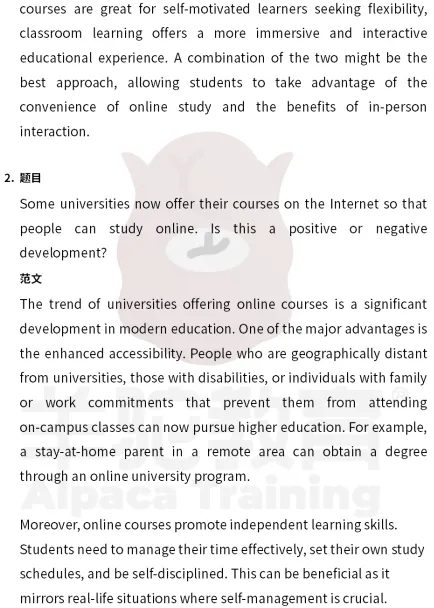 courses are great for self-motivated learners seeking flexibility, classroom learning offers a more immersive and interactive educational experience. A combination of the two might be the best approach, allowing students to take advantage of the convenience of online study and the benefits of in-person interaction.

2. 题目

Some universities now offer their courses on the Internet so that people can study online. Is this a positive or negative development?

范文

The trend of universities offering online courses is a significant development in modern education. One of the major advantages is the enhanced accessibility. People who are geographically distant from universities, those with disabilities, or individuals with family or work commitments that prevent them from attending on-campus classes can now pursue higher education. For example, a stay-at-home parent in a remote area can obtain a degree through an online university program.

Moreover, online courses promote independent learning skills. Students need to manage their time effectively, set their own study schedules, and be self-disciplined. This can be beneficial as it mirrors real-life situations where self-management is crucial.

羊驼教育®
Alpaca Training